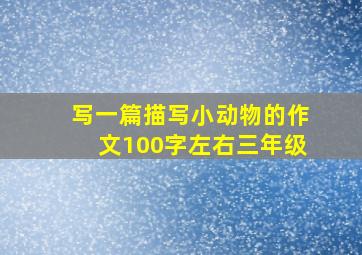 写一篇描写小动物的作文100字左右三年级